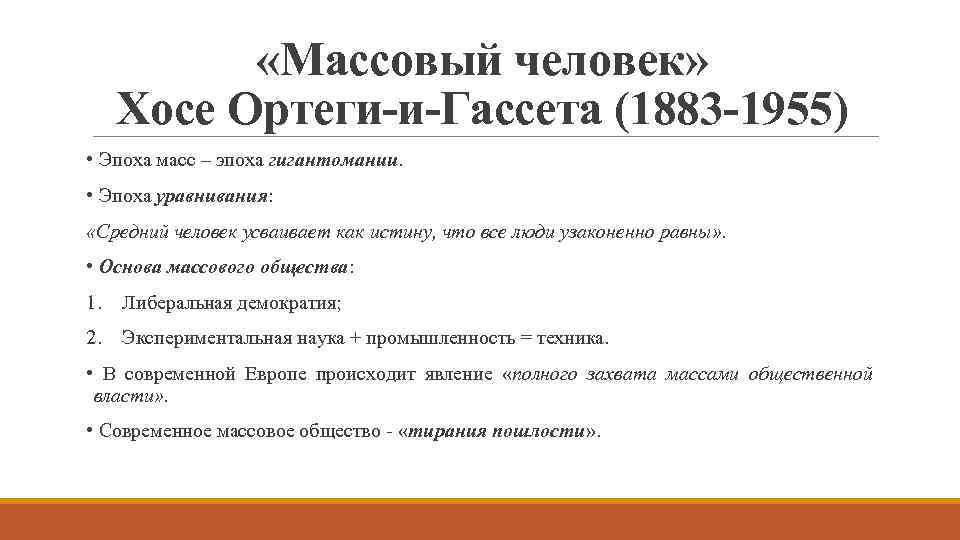 «Массовый человек»
Хосе Ортеги-и-Гассета (1883-1955)

• Эпоха масс – эпоха гигантомании.

• Эпоха уравнивания:

«Средний человек усваивает как истину, что все люди узаконенно равны».

• Основа массового общества:

1. Либеральная демократия;

2. Экспериментальная наука + промышленность = техника.

• В современной Европе происходит явление «полного захвата массами общественной власти».

• Современное массовое общество - «тирания пошлости».